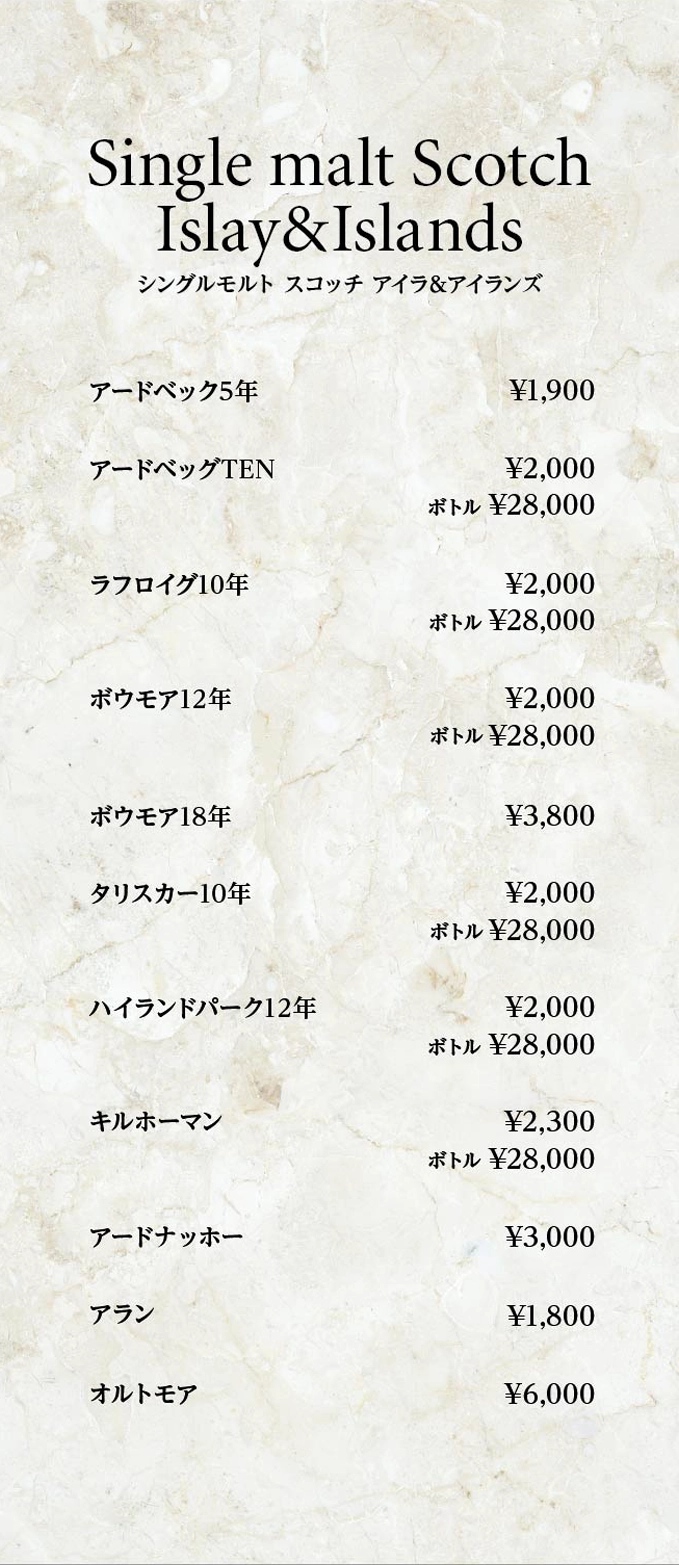 Single malt Scotch
Islay&Islands
シングルモルト スコッチ アイラ&アイランズ

アードベック5年 ¥1,900

アードベッグTEN ¥2,000
ボトル ¥28,000

ラフロイグ10年 ¥2,000
ボトル ¥28,000

ボウモア12年 ¥2,000
ボトル ¥28,000

ボウモア18年 ¥3,800

タリスカー10年 ¥2,000
ボトル ¥28,000

ハイランドパーク12年 ¥2,000
ボトル ¥28,000

キルホーマン ¥2,300
ボトル ¥28,000

アードナッホー ¥3,000

アラン ¥1,800

オルトモア ¥6,000